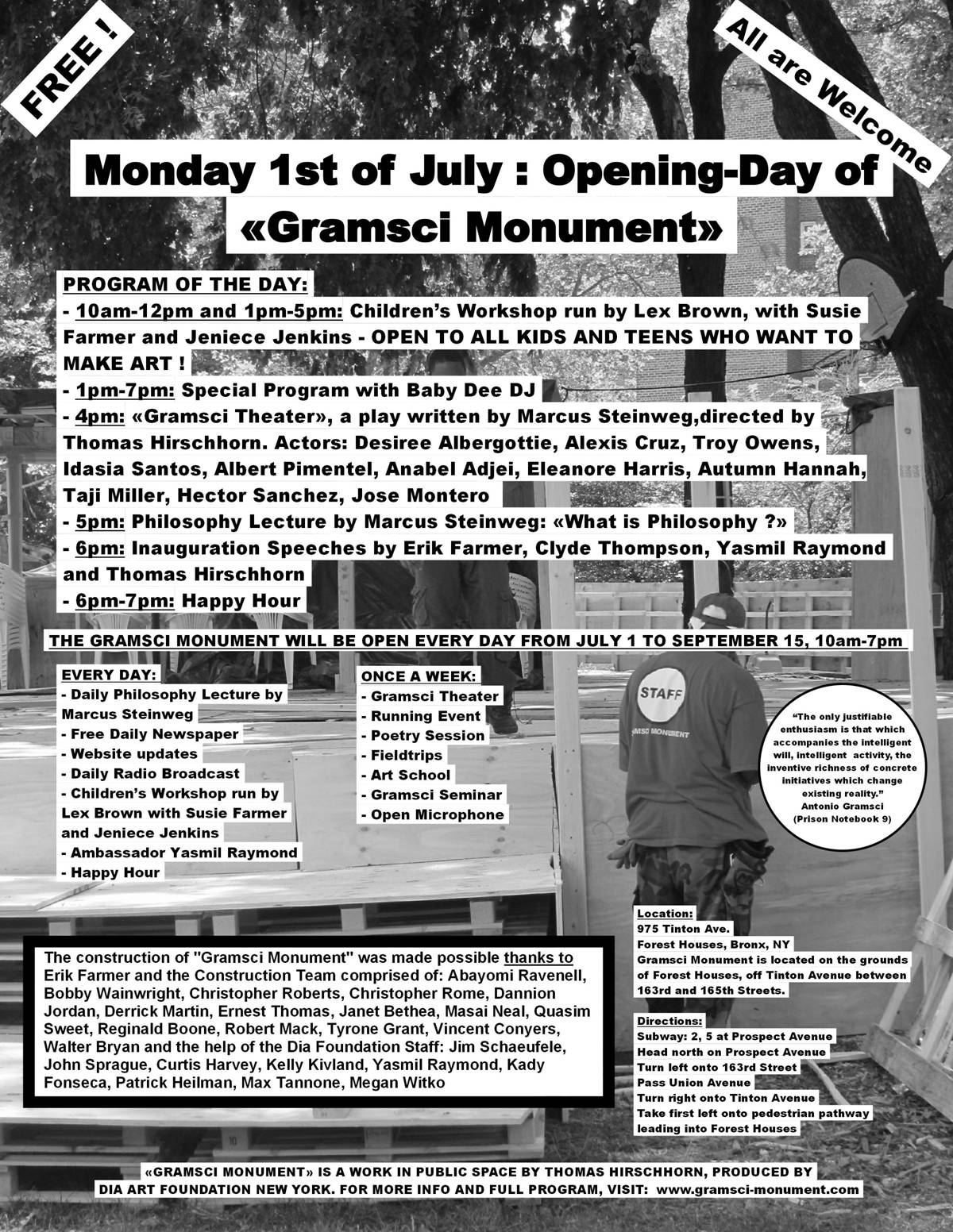 FREE !

All are Welcome

Monday 1st of July : Opening-Day of «Gramsci Monument»

PROGRAM OF THE DAY:
- 10am-12pm and 1pm-5pm: Children's Workshop run by Lex Brown, with Susie Farmer and Jeniece Jenkins - OPEN TO ALL KIDS AND TEENS WHO WANT TO MAKE ART !
- 1pm-7pm: Special Program with Baby Dee DJ
- 4pm: «Gramsci Theater», a play written by Marcus Steinweg,directed by Thomas Hirschhorn. Actors: Desiree Albergottie, Alexis Cruz, Troy Owens, Idasia Santos, Albert Pimentel, Anabel Adjei, Eleanore Harris, Autumn Hannah, Taji Miller, Hector Sanchez, Jose Montero
- 5pm: Philosophy Lecture by Marcus Steinweg: «What is Philosophy ?»
- 6pm: Inauguration Speeches by Erik Farmer, Clyde Thompson, Yasmil Raymond and Thomas Hirschhorn
- 6pm-7pm: Happy Hour

THE GRAMSCI MONUMENT WILL BE OPEN EVERY DAY FROM JULY 1 TO SEPTEMBER 15, 10am-7pm

EVERY DAY:
- Daily Philosophy Lecture by Marcus Steinweg
- Free Daily Newspaper
- Website updates
- Daily Radio Broadcast
- Children's Workshop run by Lex Brown with Susie Farmer and Jeniece Jenkins
- Ambassador Yasmil Raymond
- Happy Hour

ONCE A WEEK:
- Gramsci Theater
- Running Event
- Poetry Session
- Fieldtrips
- Art School
- Gramsci Seminar
- Open Microphone

STAFF
GRAMSCI MONUMENT

"The only justifiable enthusiasm is that which accompanies the intelligent will, intelligent activity, the inventive richness of concrete initiatives which change existing reality."
Antonio Gramsci
(Prison Notebook 9)

The construction of "Gramsci Monument" was made possible thanks to Erik Farmer and the Construction Team comprised of: Abayomi Ravenell, Bobby Wainwright, Christopher Roberts, Christopher Rome, Dannion Jordan, Derrick Martin, Ernest Thomas, Janet Bethea, Masai Neal, Quasim Sweet, Reginald Boone, Robert Mack, Tyrone Grant, Vincent Conyers, Walter Bryan and the help of the Dia Foundation Staff: Jim Schaeufele, John Sprague, Curtis Harvey, Kelly Kivland, Yasmil Raymond, Kady Fonseca, Patrick Heilman, Max Tannone, Megan Witko

Location:
975 Tinton Ave.
Forest Houses, Bronx, NY
Gramsci Monument is located on the grounds of Forest Houses, off Tinton Avenue between 163rd and 165th Streets.

Directions:
Subway: 2, 5 at Prospect Avenue
Head north on Prospect Avenue
Turn left onto 163rd Street
Pass Union Avenue
Turn right onto Tinton Avenue
Take first left onto pedestrian pathway leading into Forest Houses

«GRAMSCI MONUMENT» IS A WORK IN PUBLIC SPACE BY THOMAS HIRSCHHORN, PRODUCED BY DIA ART FOUNDATION NEW YORK. FOR MORE INFO AND FULL PROGRAM, VISIT: www.gramsci-monument.com